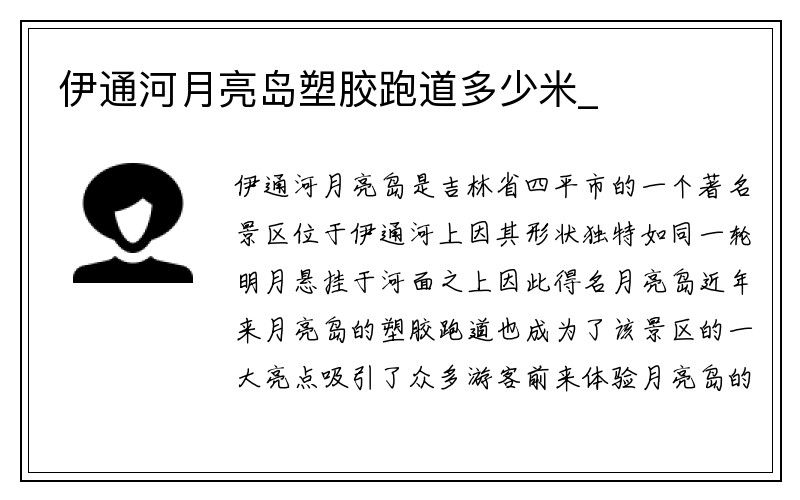 伊通河月亮岛塑胶跑道多少米_

伊通河月亮岛是吉林省四平市的一个著名景区位于伊通河上因其形状独特如同一轮明月悬挂于河面之上因此得名月亮岛近年来月亮岛的塑胶跑道也成为了该景区的一大亮点吸引了众多游客前来体验月亮岛的